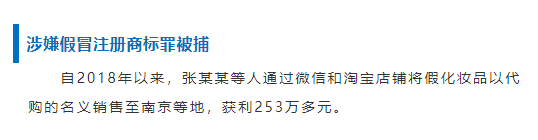 涉嫌假冒注册商标罪被捕

自2018年以来，张某某等人通过微信和淘宝店铺将假化妆品以代购的名义销售至南京等地，获利253万多元。